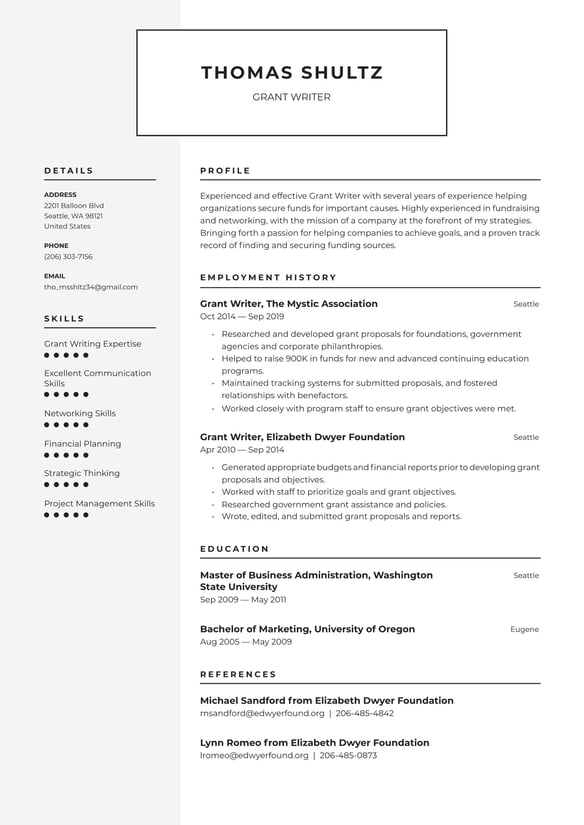 THOMAS SHULTZ

GRANT WRITER

DETAILS

ADDRESS
2201 Balloon Blvd
Seattle, WA 98121
United States

PHONE
(206) 303-7156

EMAIL
tho_msshltz34@gmail.com

SKILLS

Grant Writing Expertise

Excellent Communication Skills

Networking Skills

Financial Planning

Strategic Thinking

Project Management Skills

PROFILE

Experienced and effective Grant Writer with several years of experience helping organizations secure funds for important causes. Highly experienced in fundraising and networking, with the mission of a company at the forefront of my strategies. Bringing forth a passion for helping companies to achieve goals, and a proven track record of finding and securing funding sources.

EMPLOYMENT HISTORY

Grant Writer, The Mystic Association
Seattle
Oct 2014 — Sep 2019

• Researched and developed grant proposals for foundations, government agencies and corporate philanthropies.
• Helped to raise 900K in funds for new and advanced continuing education programs.
• Maintained tracking systems for submitted proposals, and fostered relationships with benefactors.
• Worked closely with program staff to ensure grant objectives were met.

Grant Writer, Elizabeth Dwyer Foundation
Seattle
Apr 2010 — Sep 2014

• Generated appropriate budgets and financial reports prior to developing grant proposals and objectives.
• Worked with staff to prioritize goals and grant objectives.
• Researched government grant assistance and policies.
• Wrote, edited, and submitted grant proposals and reports.

EDUCATION

Master of Business Administration, Washington State University
Seattle
Sep 2009 — May 2011

Bachelor of Marketing, University of Oregon
Eugene
Aug 2005 — May 2009

REFERENCES

Michael Sandford from Elizabeth Dwyer Foundation
msandford@edwyerfound.org | 206-485-4842

Lynn Romeo from Elizabeth Dwyer Foundation
lromeo@edwyerfound.org | 206-485-0873